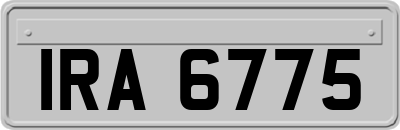 IRA 6775